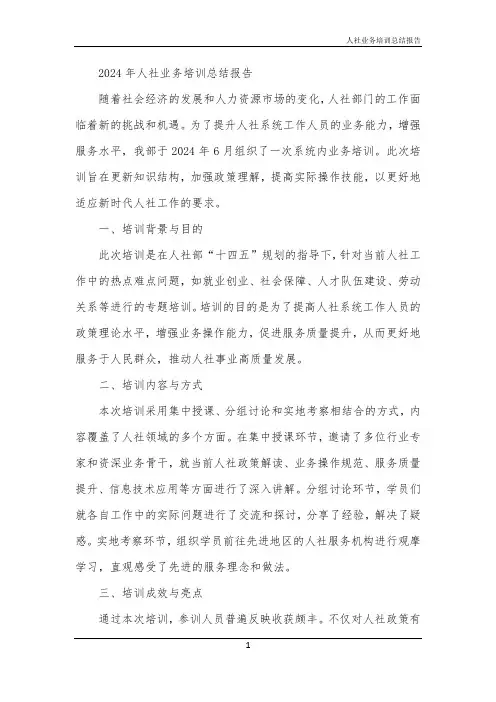 人社业务培训总结报告

2024年人社业务培训总结报告

随着社会经济的发展和人力资源市场的变化，人社部门的工作面临着新的挑战和机遇。为了提升人社系统工作人员的业务能力，增强服务水平，我部于2024年6月组织了一次系统内业务培训。此次培训旨在更新知识结构，加强政策理解，提高实际操作技能，以更好地适应新时代人社工作的要求。

一、培训背景与目的

此次培训是在人社部“十四五”规划的指导下，针对当前人社工作中的热点难点问题，如就业创业、社会保障、人才队伍建设、劳动关系等进行的专题培训。培训的目的是为了提高人社系统工作人员的政策理论水平，增强业务操作能力，促进服务质量提升，从而更好地服务于人民群众，推动人社事业高质量发展。

二、培训内容与方式

本次培训采用集中授课、分组讨论和实地考察相结合的方式，内容覆盖了人社领域的多个方面。在集中授课环节，邀请了多位行业专家和资深业务骨干，就当前人社政策解读、业务操作规范、服务质量提升、信息技术应用等方面进行了深入讲解。分组讨论环节，学员们就各自工作中的实际问题进行了交流和探讨，分享了经验，解决了疑惑。实地考察环节，组织学员前往先进地区的人社服务机构进行观摩学习，直观感受了先进的服务理念和做法。

三、培训成效与亮点

通过本次培训，参训人员普遍反映收获颇丰。不仅对人社政策有

1